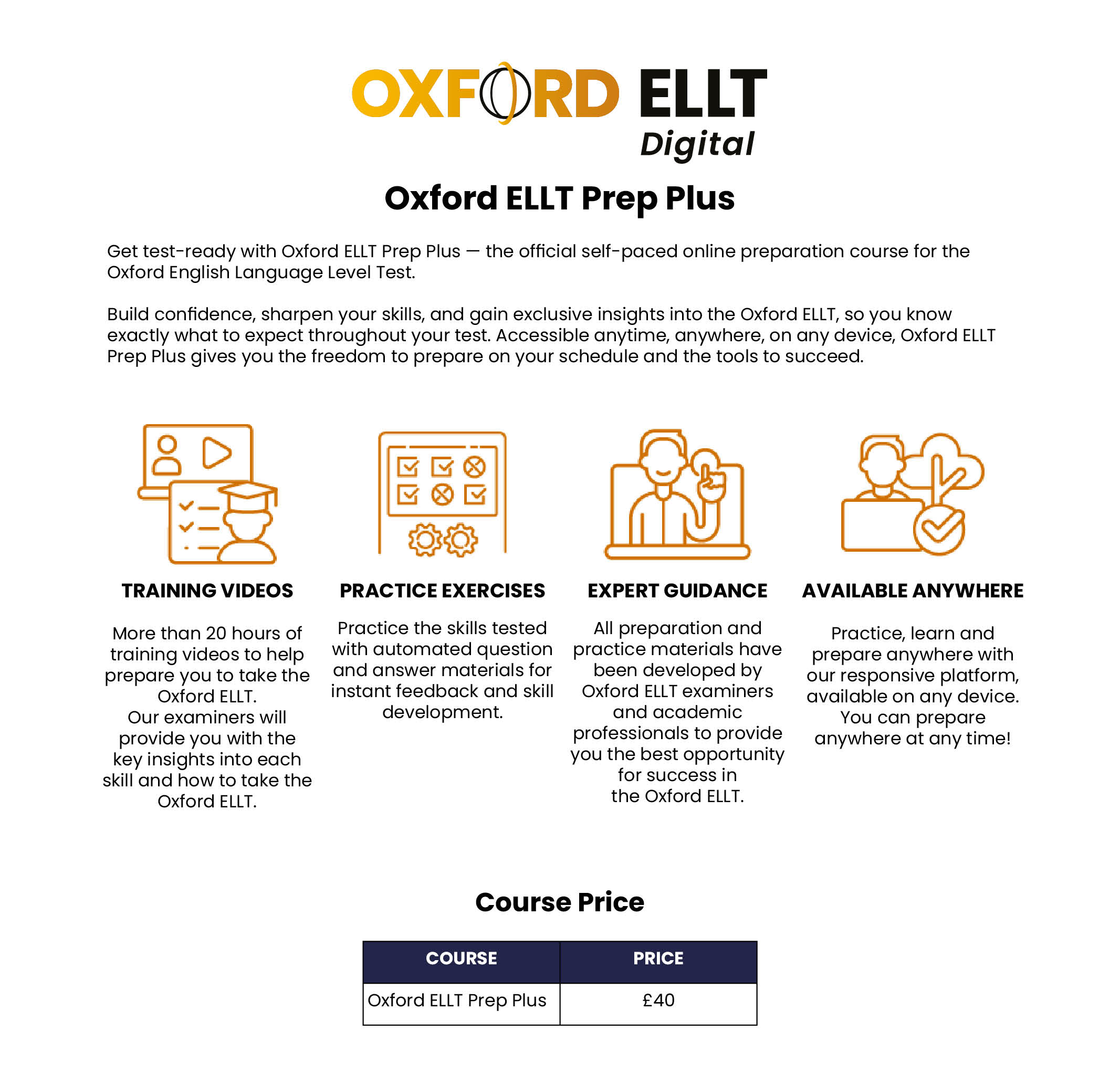 OXFORD ELLT
Digital

Oxford ELLT Prep Plus

Get test-ready with Oxford ELLT Prep Plus — the official self-paced online preparation course for the Oxford English Language Level Test.

Build confidence, sharpen your skills, and gain exclusive insights into the Oxford ELLT, so you know exactly what to expect throughout your test. Accessible anytime, anywhere, on any device, Oxford ELLT Prep Plus gives you the freedom to prepare on your schedule and the tools to succeed.

TRAINING VIDEOS

More than 20 hours of training videos to help prepare you to take the Oxford ELLT.
Our examiners will provide you with the key insights into each skill and how to take the Oxford ELLT.

PRACTICE EXERCISES

Practice the skills tested with automated question and answer materials for instant feedback and skill development.

EXPERT GUIDANCE

All preparation and practice materials have been developed by Oxford ELLT examiners and academic professionals to provide you the best opportunity for success in the Oxford ELLT.

AVAILABLE ANYWHERE

Practice, learn and prepare anywhere with our responsive platform, available on any device.
You can prepare anywhere at any time!

Course Price

| COURSE | PRICE |
|---|---|
| Oxford ELLT Prep Plus | £40 |